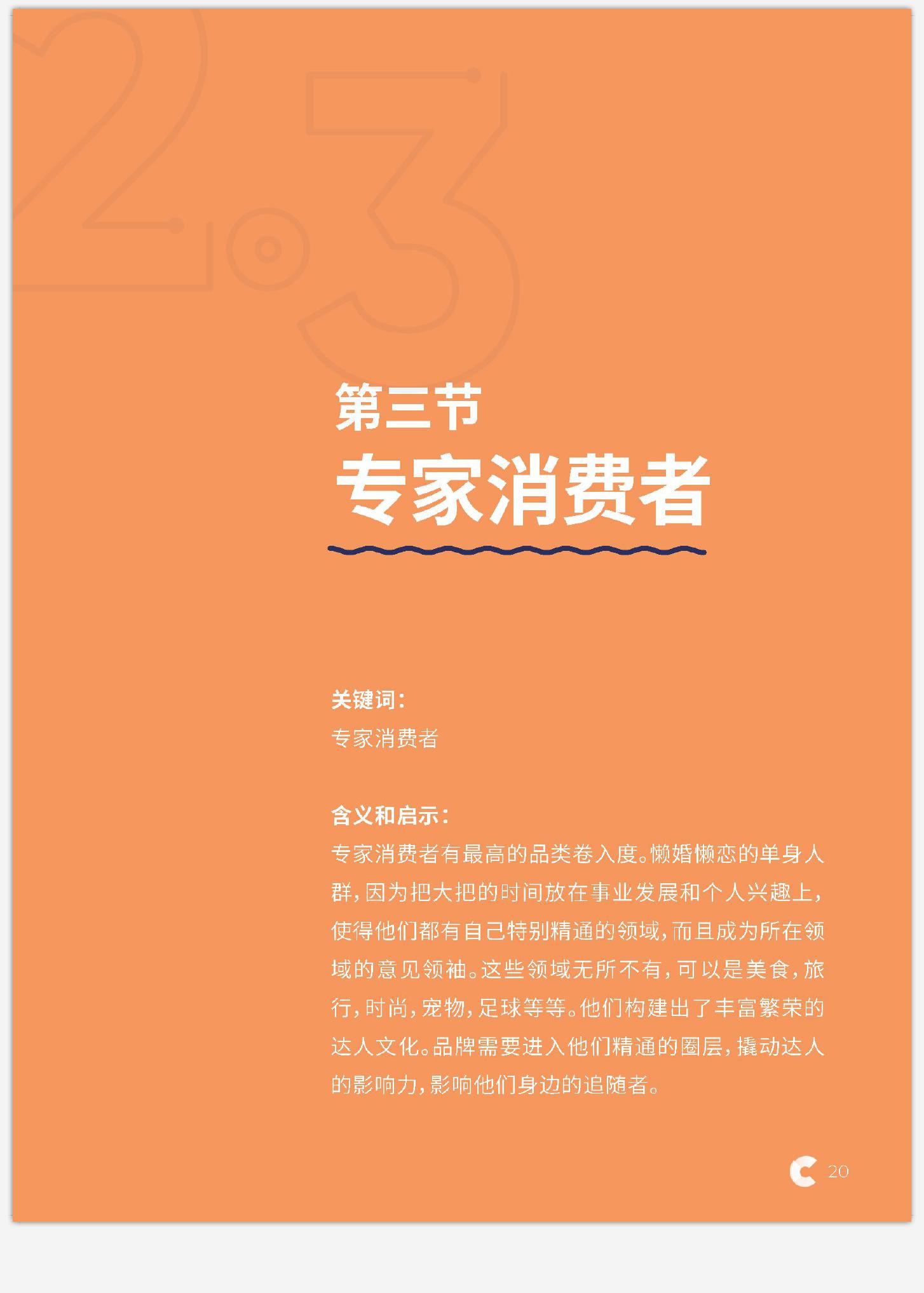 2.3

第三节

专家消费者

关键词：

专家消费者

含义和启示：

专家消费者有最高的品类卷入度。懒婚懒恋的单身人群，因为把大把的时间放在事业发展和个人兴趣上，使得他们都有自己特别精通的领域，而且成为所在领域的意见领袖。这些领域无所不有，可以是美食，旅行，时尚，宠物，足球等等。他们构建出了丰富繁荣的达人文化。品牌需要进入他们精通的圈层，撬动达人的影响力，影响他们身边的追随者。

20